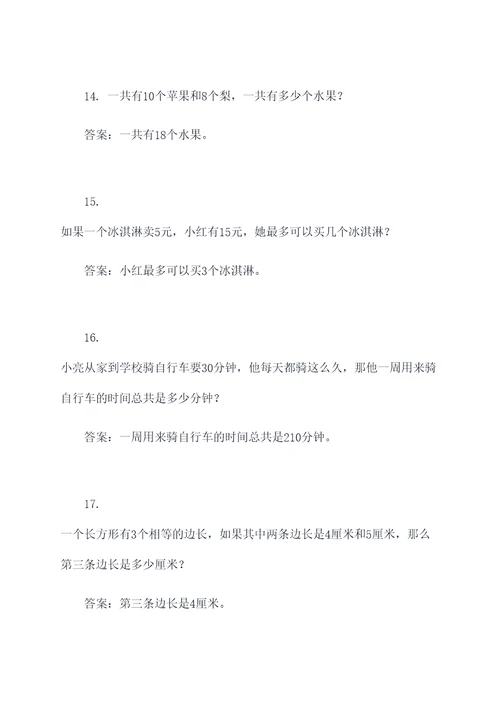 14. 一共有10个苹果和8个梨，一共有多少个水果？

答案：一共有18个水果。

15.

如果一个冰淇淋卖5元，小红有15元，她最多可以买几个冰淇淋？

答案：小红最多可以买3个冰淇淋。

16.

小亮从家到学校骑自行车要30分钟，他每天都骑这么久，那他一周用来骑自行车的时间总共是多少分钟？

答案：一周用来骑自行车的时间总共是210分钟。

17.

一个长方形有3个相等的边长，如果其中两条边长是4厘米和5厘米，那么第三条边长是多少厘米？

答案：第三条边长是4厘米。